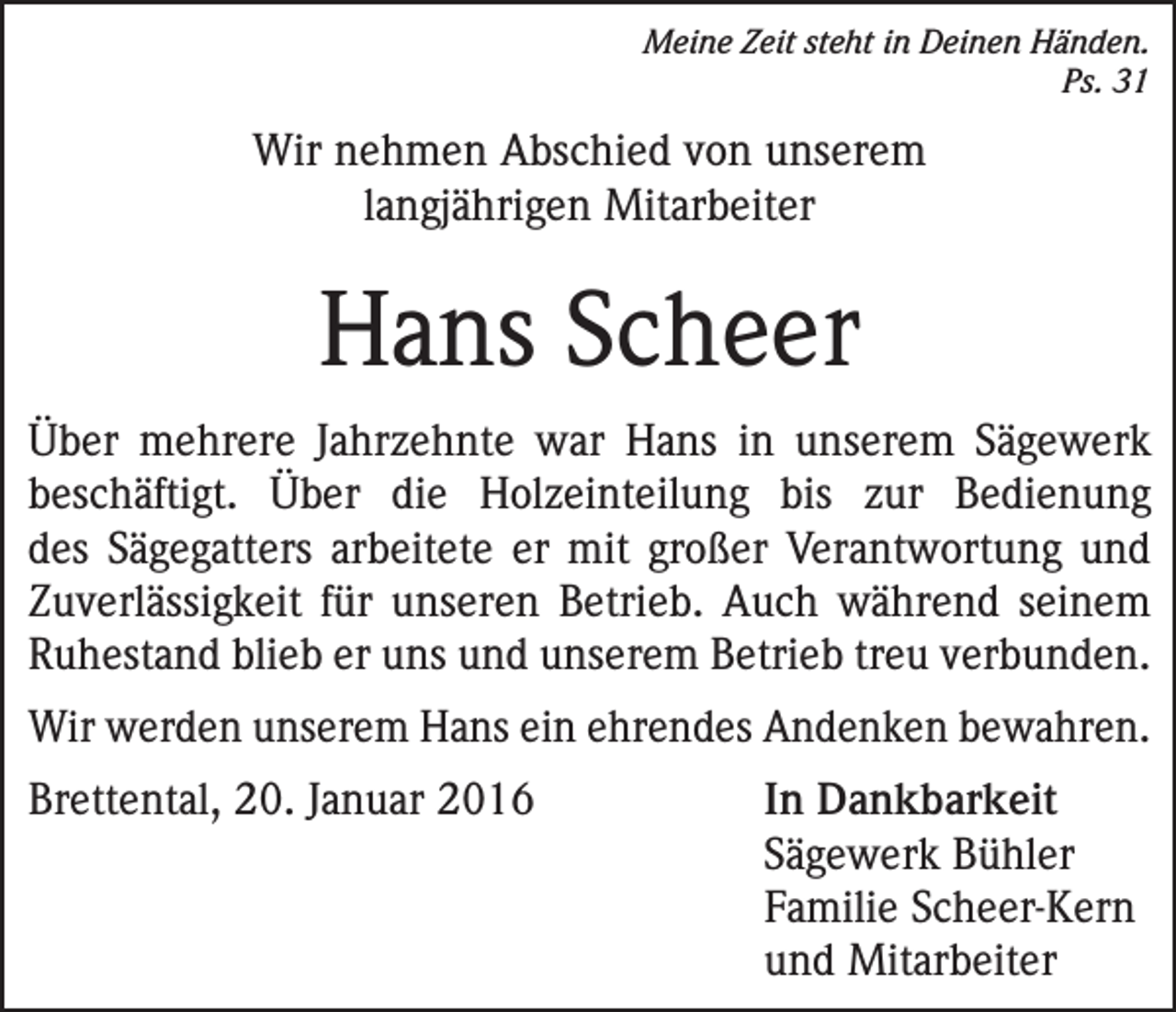 Meine Zeit steht in Deinen Händen.
Ps. 31

Wir nehmen Abschied von unserem langjährigen Mitarbeiter

Hans Scheer

Über mehrere Jahrzehnte war Hans in unserem Sägewerk beschäftigt. Über die Holzeinteilung bis zur Bedienung des Sägegatters arbeitete er mit großer Verantwortung und Zuverlässigkeit für unseren Betrieb. Auch während seinem Ruhestand blieb er uns und unserem Betrieb treu verbunden.

Wir werden unserem Hans ein ehrendes Andenken bewahren.

Brettental, 20. Januar 2016

In Dankbarkeit
Sägewerk Bühler
Familie Scheer-Kern
und Mitarbeiter